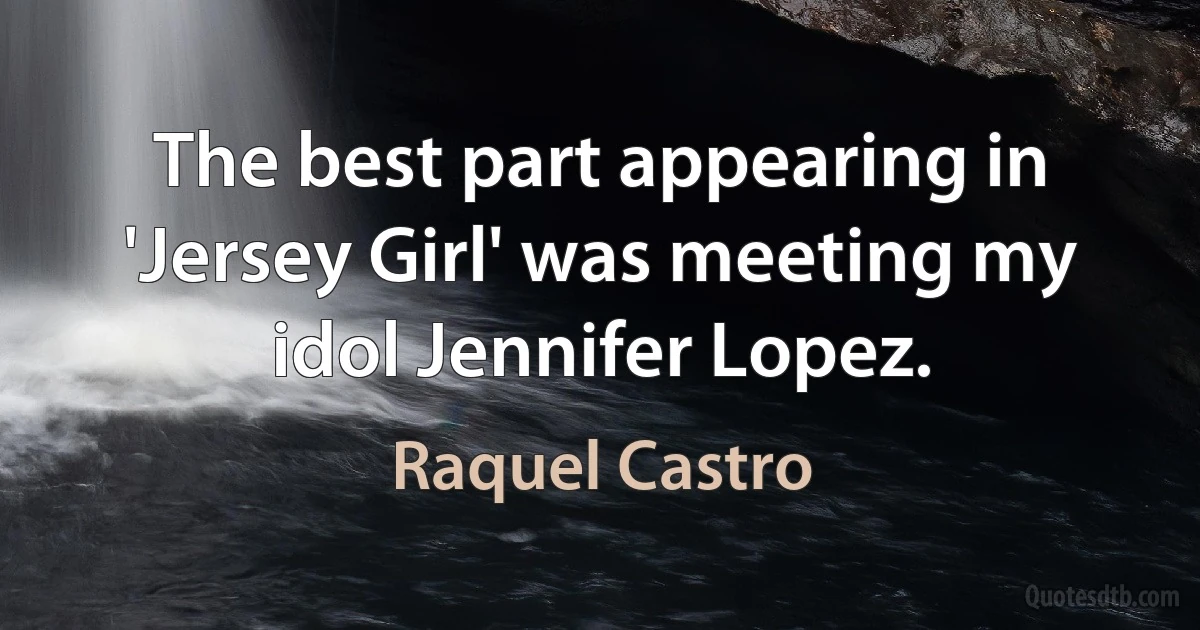 The best part appearing in 'Jersey Girl' was meeting my idol Jennifer Lopez.

Raquel Castro

Quotesdtb.com